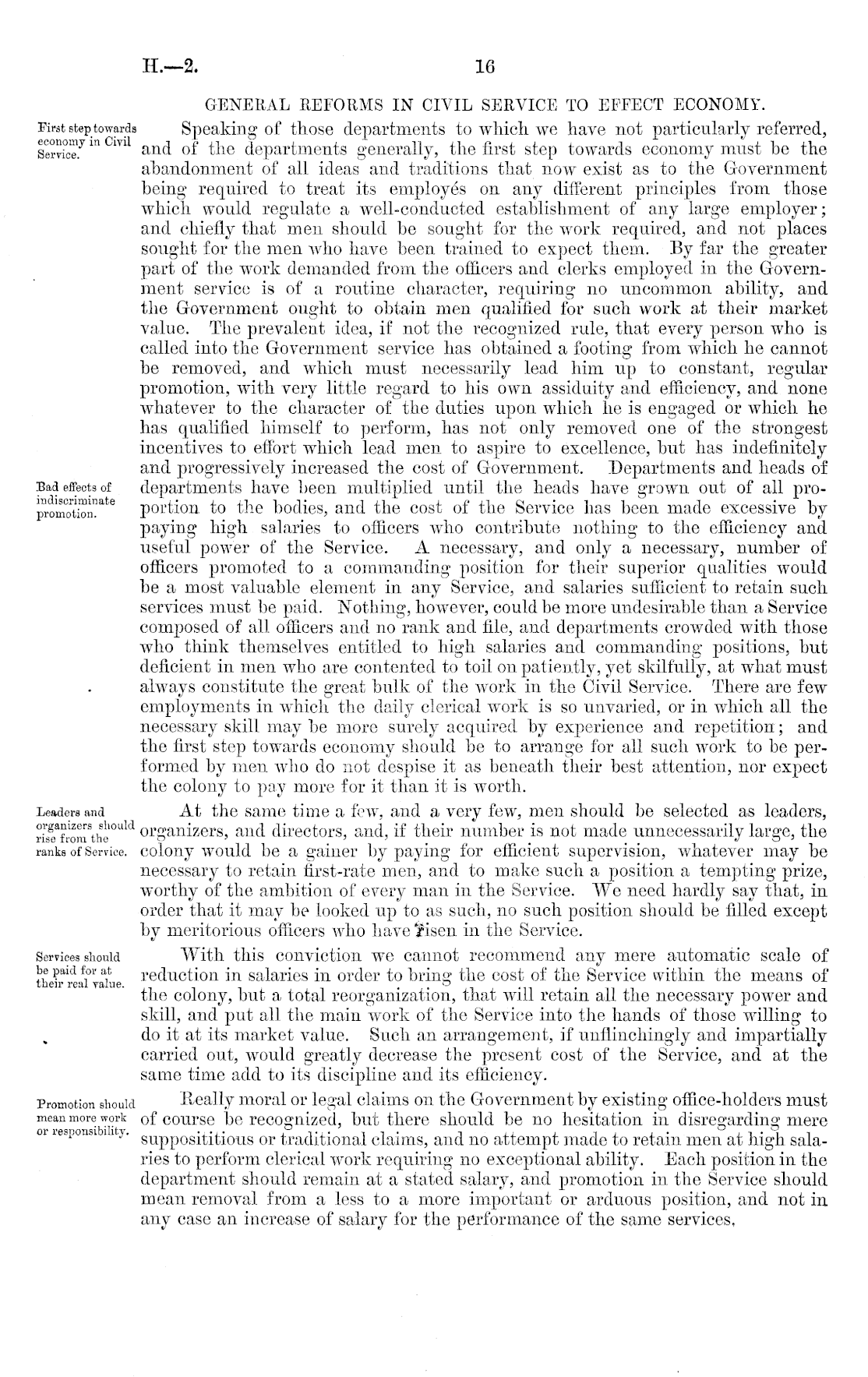 H.—2. 16

GENERAL REFORMS IN CIVIL SERVICE TO EFFECT ECONOMY.

First step towards economy in Civil Service.

Speaking of those departments to which we have not particularly referred, and of the departments generally, the first step towards economy must be the abandonment of all ideas and traditions that now exist as to the Government being required to treat its employés on any different principles from those which would regulate a well-conducted establishment of any large employer; and chiefly that men should be sought for the work required, and not places sought for the men who have been trained to expect them. By far the greater part of the work demanded from the officers and clerks employed in the Government service is of a routine character, requiring no uncommon ability, and the Government ought to obtain men qualified for such work at their market value. The prevalent idea, if not the recognized rule, that every person who is called into the Government service has obtained a footing from which he cannot be removed, and which must necessarily lead him up to constant, regular promotion, with very little regard to his own assiduity and efficiency, and none whatever to the character of the duties upon which he is engaged or which he has qualified himself to perform, has not only removed one of the strongest incentives to effort which lead men to aspire to excellence, but has indefinitely and progressively increased the cost of Government. Departments and heads of departments have been multiplied until the heads have grown out of all proportion to the bodies, and the cost of the Service has been made excessive by paying high salaries to officers who contribute nothing to the efficiency and useful power of the Service. A necessary, and only a necessary, number of officers promoted to a commanding position for their superior qualities would be a most valuable element in any Service, and salaries sufficient to retain such services must be paid. Nothing, however, could be more undesirable than a Service composed of all officers and no rank and file, and departments crowded with those who think themselves entitled to high salaries and commanding positions, but deficient in men who are contented to toil on patiently, yet skilfully, at what must always constitute the great bulk of the work in the Civil Service. There are few employments in which the daily clerical work is so unvaried, or in which all the necessary skill may be more surely acquired by experience and repetition; and the first step towards economy should be to arrange for all such work to be performed by men who do not despise it as beneath their best attention, nor expect the colony to pay more for it than it is worth.

Bad effects of indiscriminate promotion.

Leaders and organizers should rise from the ranks of Service.

At the same time a few, and a very few, men should be selected as leaders, organizers, and directors, and, if their number is not made unnecessarily large, the colony would be a gainer by paying for efficient supervision, whatever may be necessary to retain first-rate men, and to make such a position a tempting prize, worthy of the ambition of every man in the Service. We need hardly say that, in order that it may be looked up to as such, no such position should be filled except by meritorious officers who have risen in the Service.

Services should be paid for at their real value.

With this conviction we cannot recommend any mere automatic scale of reduction in salaries in order to bring the cost of the Service within the means of the colony, but a total reorganization, that will retain all the necessary power and skill, and put all the main work of the Service into the hands of those willing to do it at its market value. Such an arrangement, if unflinchingly and impartially carried out, would greatly decrease the present cost of the Service, and at the same time add to its discipline and its efficiency.

Promotion should mean more work or responsibility.

Really moral or legal claims on the Government by existing office-holders must of course be recognized, but there should be no hesitation in disregarding mere supposititious or traditional claims, and no attempt made to retain men at high salaries to perform clerical work requiring no exceptional ability. Each position in the department should remain at a stated salary, and promotion in the Service should mean removal from a less to a more important or arduous position, and not in any case an increase of salary for the performance of the same services.